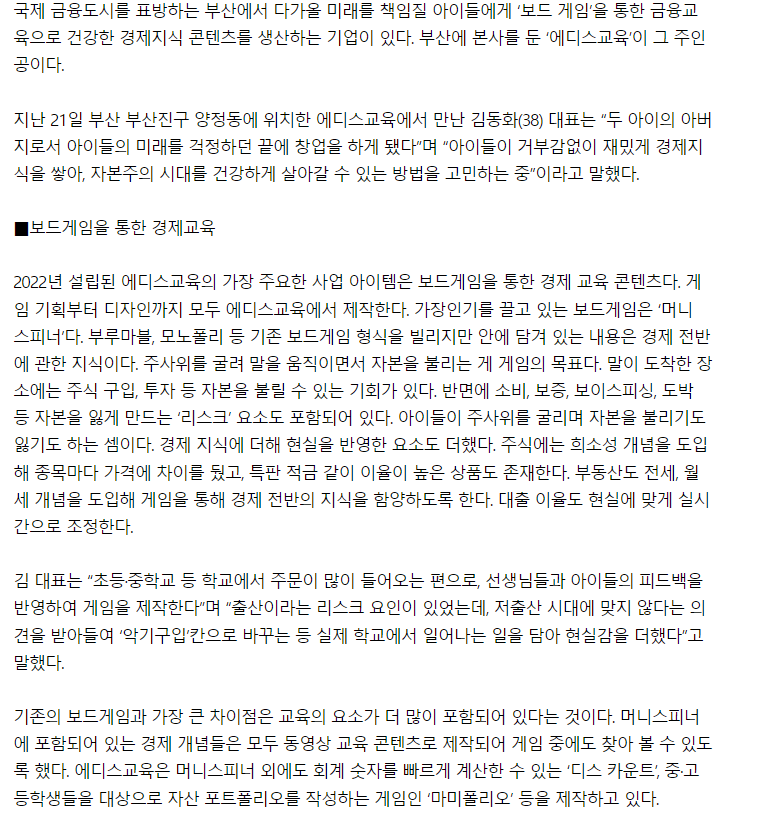 국제 금융도시를 표방하는 부산에서 다가올 미래를 책임질 아이들에게 '보드 게임'을 통한 금융교육으로 건강한 경제지식 콘텐츠를 생산하는 기업이 있다. 부산에 본사를 둔 '에디스교육'이 그 주인공이다.

지난 21일 부산 부산진구 양정동에 위치한 에디스교육에서 만난 김동화(38) 대표는 "두 아이의 아버지로서 아이들의 미래를 걱정하던 끝에 창업을 하게 됐다"며 "아이들이 거부감없이 재밌게 경제지식을 쌓아, 자본주의 시대를 건강하게 살아갈 수 있는 방법을 고민하는 중"이라고 말했다.

■보드게임을 통한 경제교육

2022년 설립된 에디스교육의 가장 주요한 사업 아이템은 보드게임을 통한 경제 교육 콘텐츠다. 게임 기획부터 디자인까지 모두 에디스교육에서 제작한다. 가장인기를 끌고 있는 보드게임은 '머니스피너'다. 부루마블, 모노폴리 등 기존 보드게임 형식을 빌리지만 안에 담겨 있는 내용은 경제 전반에 관한 지식이다. 주사위를 굴려 말을 움직이면서 자본을 불리는 게 게임의 목표다. 말이 도착한 장소에는 주식 구입, 투자 등 자본을 불릴 수 있는 기회가 있다. 반면에 소비, 보증, 보이스피싱, 도박 등 자본을 잃게 만드는 '리스크' 요소도 포함되어 있다. 아이들이 주사위를 굴리며 자본을 불리기도 잃기도 하는 셈이다. 경제 지식에 더해 현실을 반영한 요소도 더했다. 주식에는 희소성 개념을 도입해 종목마다 가격에 차이를 뒀고, 특판 적금 같이 이율이 높은 상품도 존재한다. 부동산도 전세, 월세 개념을 도입해 게임을 통해 경제 전반의 지식을 함양하도록 한다. 대출 이율도 현실에 맞게 실시간으로 조정한다.

김 대표는 "초등·중학교 등 학교에서 주문이 많이 들어오는 편으로, 선생님들과 아이들의 피드백을 반영하여 게임을 제작한다"며 "출산이라는 리스크 요인이 있었는데, 저출산 시대에 맞지 않다는 의견을 받아들여 '악기구입'칸으로 바꾸는 등 실제 학교에서 일어나는 일을 담아 현실감을 더했다"고 말했다.

기존의 보드게임과 가장 큰 차이점은 교육의 요소가 더 많이 포함되어 있다는 것이다. 머니스피너에 포함되어 있는 경제 개념들은 모두 동영상 교육 콘텐츠로 제작되어 게임 중에도 찾아 볼 수 있도록 했다. 에디스교육은 머니스피너 외에도 회계 숫자를 빠르게 계산한 수 있는 '디스 카운트', 중·고등학생들을 대상으로 자산 포트폴리오를 작성하는 게임인 '마미폴리오' 등을 제작하고 있다.